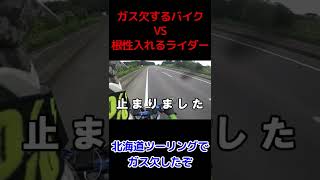 ガス欠するバイク
VS
根性入れるライダー

止まりました

北海道ツーリングで
ガス欠したぞ